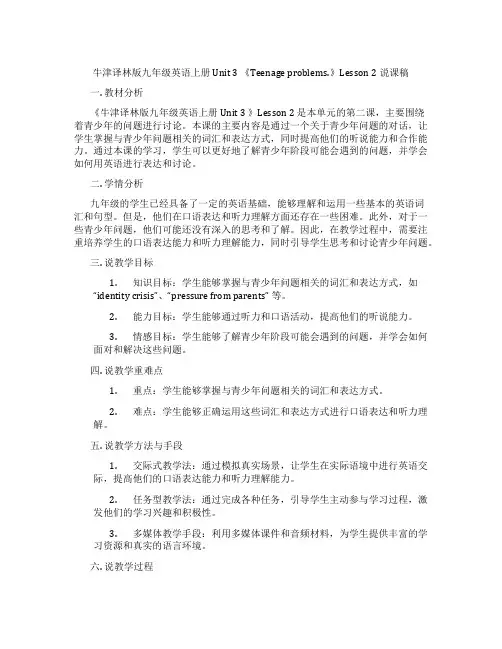 牛津译林版九年级英语上册 Unit 3 《Teenage problems.》Lesson 2 说课稿

一. 教材分析

《牛津译林版九年级英语上册 Unit 3 》Lesson 2 是本单元的第二课，主要围绕着青少年的问题进行讨论。本课的主要内容是通过一个关于青少年问题的对话，让学生掌握与青少年问题相关的词汇和表达方式，同时提高他们的听说能力和合作能力。通过本课的学习，学生可以更好地了解青少年阶段可能会遇到的问题，并学会如何用英语进行表达和讨论。

二. 学情分析

九年级的学生已经具备了一定的英语基础，能够理解和运用一些基本的英语词汇和句型。但是，他们在口语表达和听力理解方面还存在一些困难。此外，对于一些青少年问题，他们可能还没有深入的思考和了解。因此，在教学过程中，需要注重培养学生的口语表达能力和听力理解能力，同时引导学生思考和讨论青少年问题。

三. 说教学目标

1. 知识目标：学生能够掌握与青少年问题相关的词汇和表达方式，如 "identity crisis"、"pressure from parents" 等。

2. 能力目标：学生能够通过听力和口语活动，提高他们的听说能力。

3. 情感目标：学生能够了解青少年阶段可能会遇到的问题，并学会如何面对和解决这些问题。

四. 说教学重难点

1. 重点：学生能够掌握与青少年问题相关的词汇和表达方式。

2. 难点：学生能够正确运用这些词汇和表达方式进行口语表达和听力理解。

五. 说教学方法与手段

1. 交际式教学法：通过模拟真实场景，让学生在实际语境中进行英语交际，提高他们的口语表达能力和听力理解能力。

2. 任务型教学法：通过完成各种任务，引导学生主动参与学习过程，激发他们的学习兴趣和积极性。

3. 多媒体教学手段：利用多媒体课件和音频材料，为学生提供丰富的学习资源和真实的语言环境。

六. 说教学过程